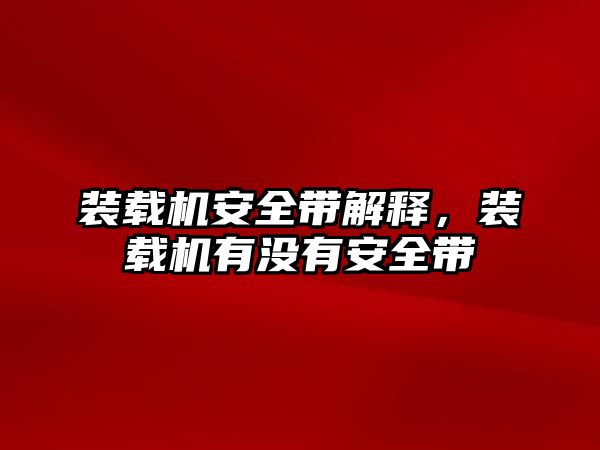 装载机安全带解释，装载机有没有安全带